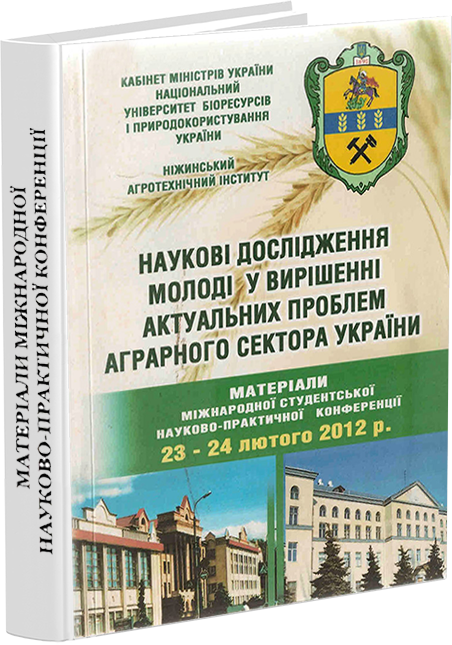 МАТЕРІАЛИ МІЖНАРОДНОЇ НАУКОВО-ПРАКТИЧНОЇ КОНФЕРЕНЦІЇ

КАБІНЕТ МІНІСТРІВ УКРАЇНИ
НАЦІОНАЛЬНИЙ УНІВЕРСИТЕТ БІОРЕСУРСІВ І ПРИРОДОКОРИСТУВАННЯ УКРАЇНИ

НІЖИНСЬКИЙ АГРОТЕХНІЧНИЙ ІНСТИТУТ

НАУКОВІ ДОСЛІДЖЕННЯ МОЛОДІ У ВИРІШЕННІ АКТУАЛЬНИХ ПРОБЛЕМ АГРАРНОГО СЕКТОРА УКРАЇНИ

МАТЕРІАЛИ
МІЖНАРОДНОЇ СТУДЕНТСЬКОЇ НАУКОВО-ПРАКТИЧНОЇ КОНФЕРЕНЦІЇ
23 - 24 лютого 2012 р.